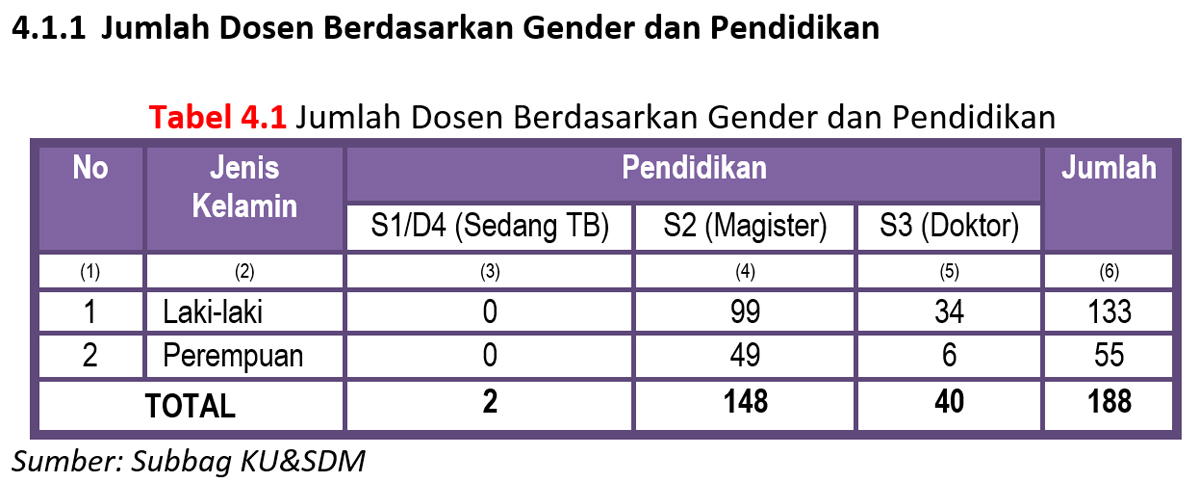 4.1.1 Jumlah Dosen Berdasarkan Gender dan Pendidikan

Tabel 4.1 Jumlah Dosen Berdasarkan Gender dan Pendidikan

| No | Jenis Kelamin | Pendidikan | | | Jumlah |
|---|---|---|---|---|---|
| | | S1/D4 (Sedang TB) | S2 (Magister) | S3 (Doktor) | |
| (1) | (2) | (3) | (4) | (5) | (6) |
| 1 | Laki-laki | 0 | 99 | 34 | 133 |
| 2 | Perempuan | 0 | 49 | 6 | 55 |
| TOTAL | | 2 | 148 | 40 | 188 |

Sumber: Subbag KU&SDM